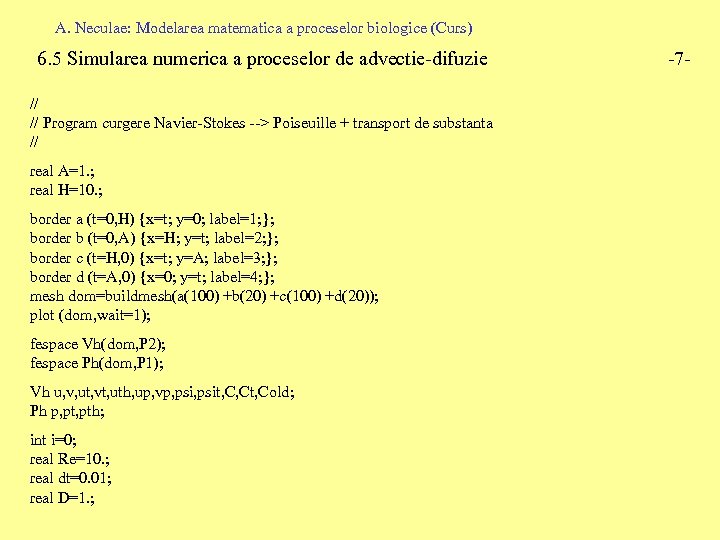 A. Neculae: Modelarea matematica a proceselor biologice (Curs)

6.5 Simularea numerica a proceselor de advectie-difuzie -7-

//
// Program curgere Navier-Stokes --> Poiseuille + transport de substanta
//

real A=1.;
real H=10.;

border a (t=0,H) {x=t; y=0; label=1;};
border b (t=0,A) {x=H; y=t; label=2;};
border c (t=H,0) {x=t; y=A; label=3;};
border d (t=A,0) {x=0; y=t; label=4;};
mesh dom=buildmesh(a(100) +b(20) +c(100) +d(20));
plot (dom,wait=1);

fespace Vh(dom,P2);
fespace Ph(dom,P1);

Vh u,v,ut,vt,uth,up,vp,psi,psit,C,Ct,Cold;
Ph p,pt,pth;

int i=0;
real Re=10.;
real dt=0.01;
real D=1.;